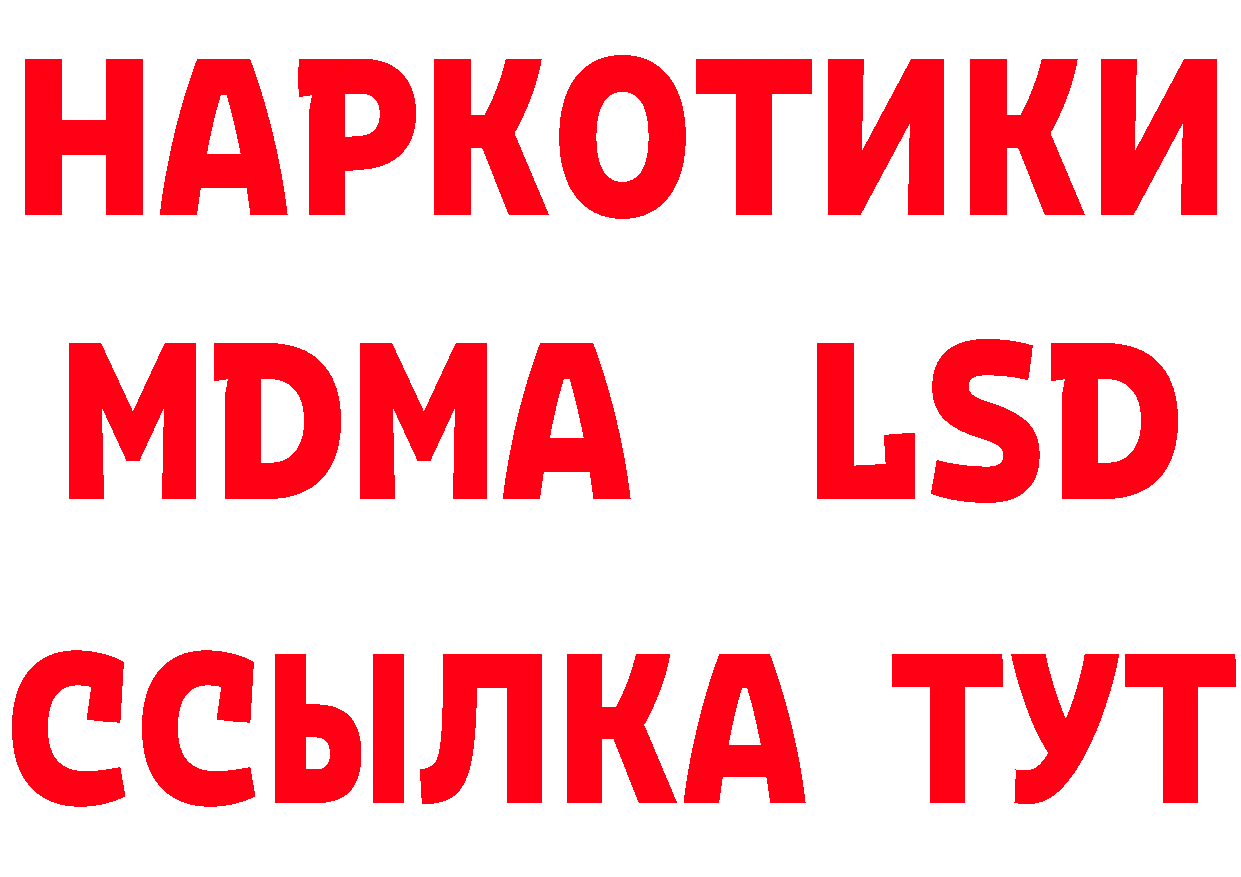 НАРКОТИКИ
MDMA LSD
ССЫЛКА ТУТ